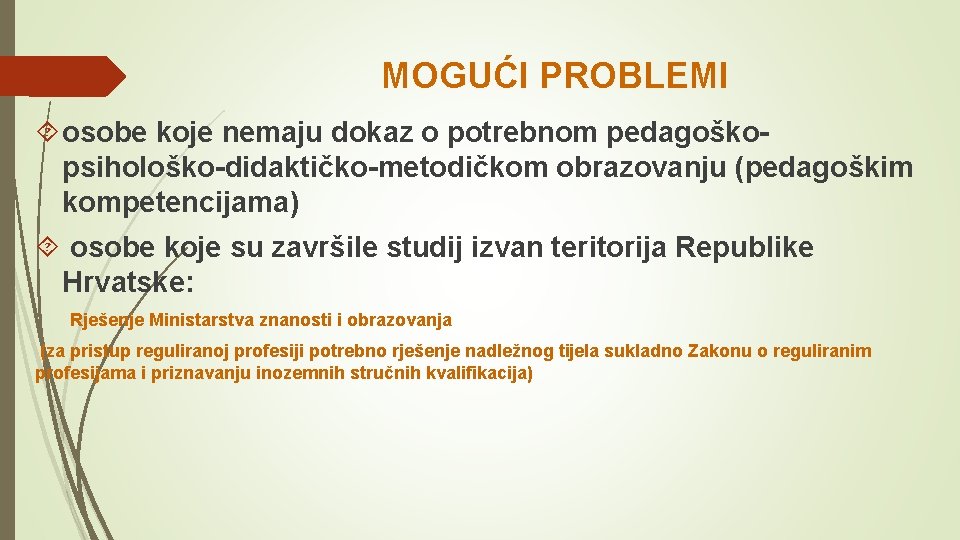 MOGUĆI PROBLEMI

osobe koje nemaju dokaz o potrebnom pedagoško-psihološko-didaktičko-metodičkom obrazovanju (pedagoškim kompetencijama)

osobe koje su završile studij izvan teritorija Republike Hrvatske:

Rješenje Ministarstva znanosti i obrazovanja

(za pristup reguliranoj profesiji potrebno rješenje nadležnog tijela sukladno Zakonu o reguliranim profesijama i priznavanju inozemnih stručnih kvalifikacija)